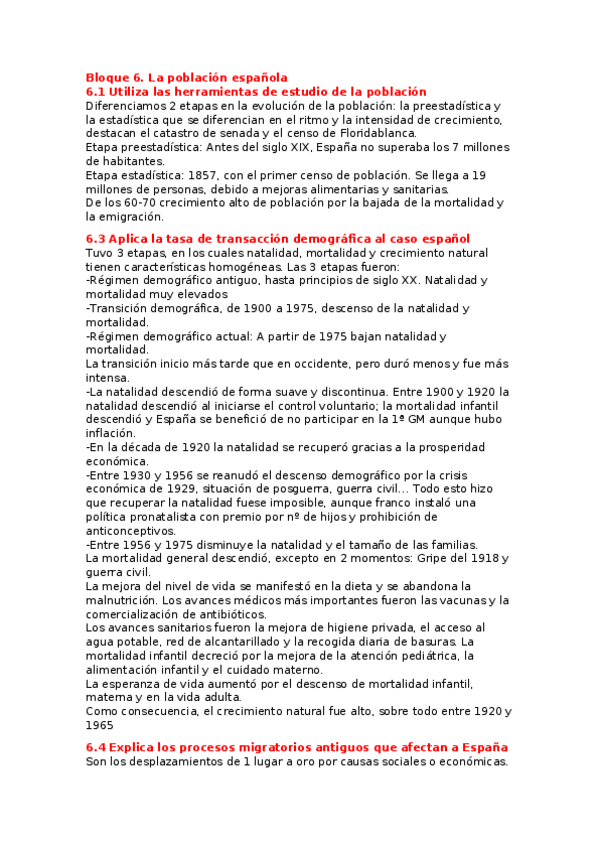 Bloque 6. La población española
6.1 Utiliza las herramientas de estudio de la población
Diferenciamos 2 etapas en la evolución de la población: la preestadística y la estadística que se diferencian en el ritmo y la intensidad de crecimiento, destacan el catastro de senada y el censo de Floridablanca.
Etapa preestadística: Antes del siglo XIX, España no superaba los 7 millones de habitantes.
Etapa estadística: 1857, con el primer censo de población. Se llega a 19 millones de personas, debido a mejoras alimentarias y sanitarias.
De los 60-70 crecimiento alto de población por la bajada de la mortalidad y la emigración.

6.3 Aplica la tasa de transacción demográfica al caso español
Tuvo 3 etapas, en los cuales natalidad, mortalidad y crecimiento natural tienen características homogéneas. Las 3 etapas fueron:
-Régimen demográfico antiguo, hasta principios de siglo XX. Natalidad y mortalidad muy elevados
-Transición demográfica, de 1900 a 1975, descenso de la natalidad y mortalidad.
-Régimen demográfico actual: A partir de 1975 bajan natalidad y mortalidad.
La transición inicio más tarde que en occidente, pero duró menos y fue más intensa.
-La natalidad descendió de forma suave y discontinua. Entre 1900 y 1920 la natalidad descendió al iniciarse el control voluntario; la mortalidad infantil descendió y España se benefició de no participar en la 1ª GM aunque hubo inflación.
-En la década de 1920 la natalidad se recuperó gracias a la prosperidad económica.
-Entre 1930 y 1956 se reanudó el descenso demográfico por la crisis económica de 1929, situación de posguerra, guerra civil... Todo esto hizo que recuperar la natalidad fuese imposible, aunque franco instaló una política pronatalista con premio por nº de hijos y prohibición de anticonceptivos.
-Entre 1956 y 1975 disminuye la natalidad y el tamaño de las familias.
La mortalidad general descendió, excepto en 2 momentos: Gripe del 1918 y guerra civil.
La mejora del nivel de vida se manifestó en la dieta y se abandona la malnutrición. Los avances médicos más importantes fueron las vacunas y la comercialización de antibióticos.
Los avances sanitarios fueron la mejora de higiene privada, el acceso al agua potable, red de alcantarillado y la recogida diaria de basuras. La mortalidad infantil decreció por la mejora de la atención pediátrica, la alimentación infantil y el cuidado materno.
La esperanza de vida aumentó por el descenso de mortalidad infantil, materna y en la vida adulta.
Como consecuencia, el crecimiento natural fue alto, sobre todo entre 1920 y 1965

6.4 Explica los procesos migratorios antiguos que afectan a España
Son los desplazamientos de 1 lugar a oro por causas sociales o económicas.